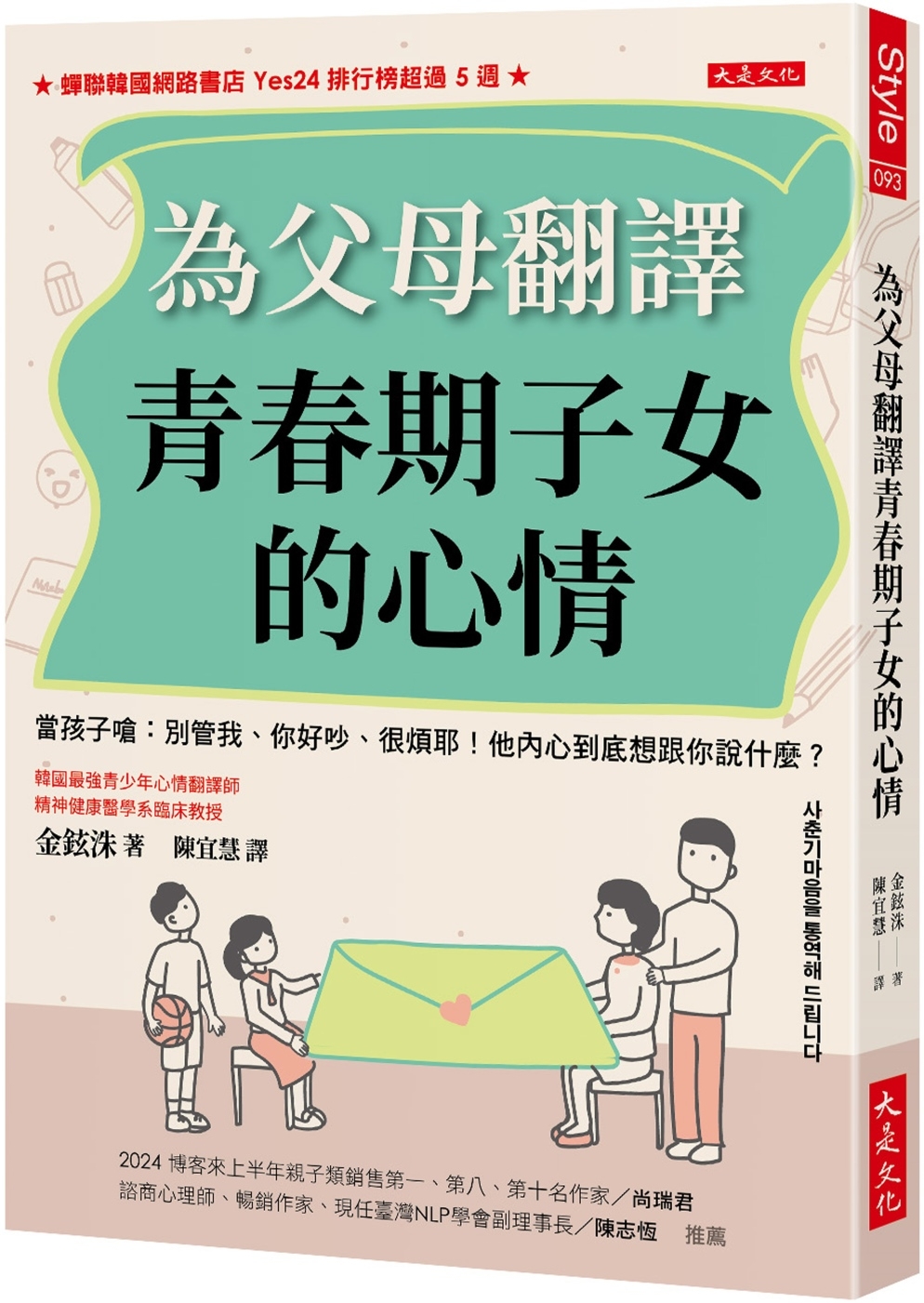 ★ 蟬聯韓國網路書店 Yes24 排行榜超過 5 週 ★

大是文化

為父母翻譯

青春期子女的心情

當孩子嗆：別管我、你好吵、很煩耶！他內心到底想跟你說什麼？

韓國最強青少年心情翻譯師
精神健康醫學系臨床教授

金鉉洙 著　陳宜慧 譯

사춘기 마음을 통역해 드립니다

2024 博客來上半年親子類銷售第一、第八、第十名作家／尚瑞君
諮商心理師、暢銷作家、現任臺灣NLP學會副理事長／陳志恆　推薦

Style 093

為父母翻譯青春期子女的心情

金鉉洙——著
陳宜慧——譯

大是文化